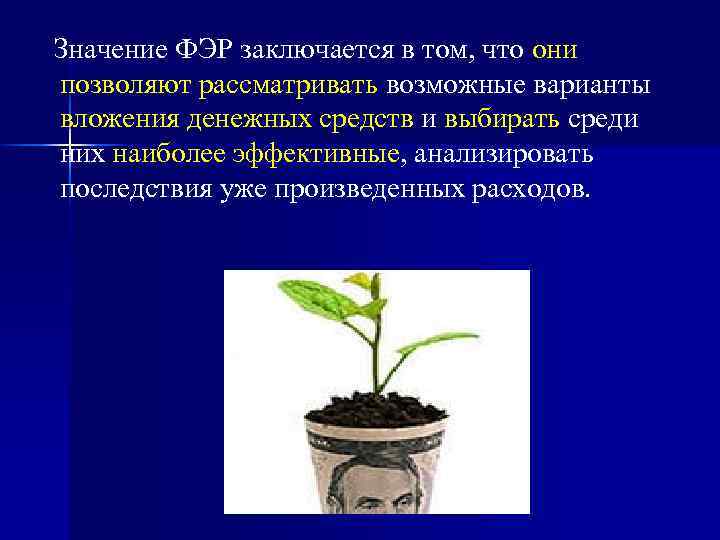 Значение ФЭР заключается в том, что они позволяют рассматривать возможные варианты вложения денежных средств и выбирать среди них наиболее эффективные, анализировать последствия уже произведенных расходов.